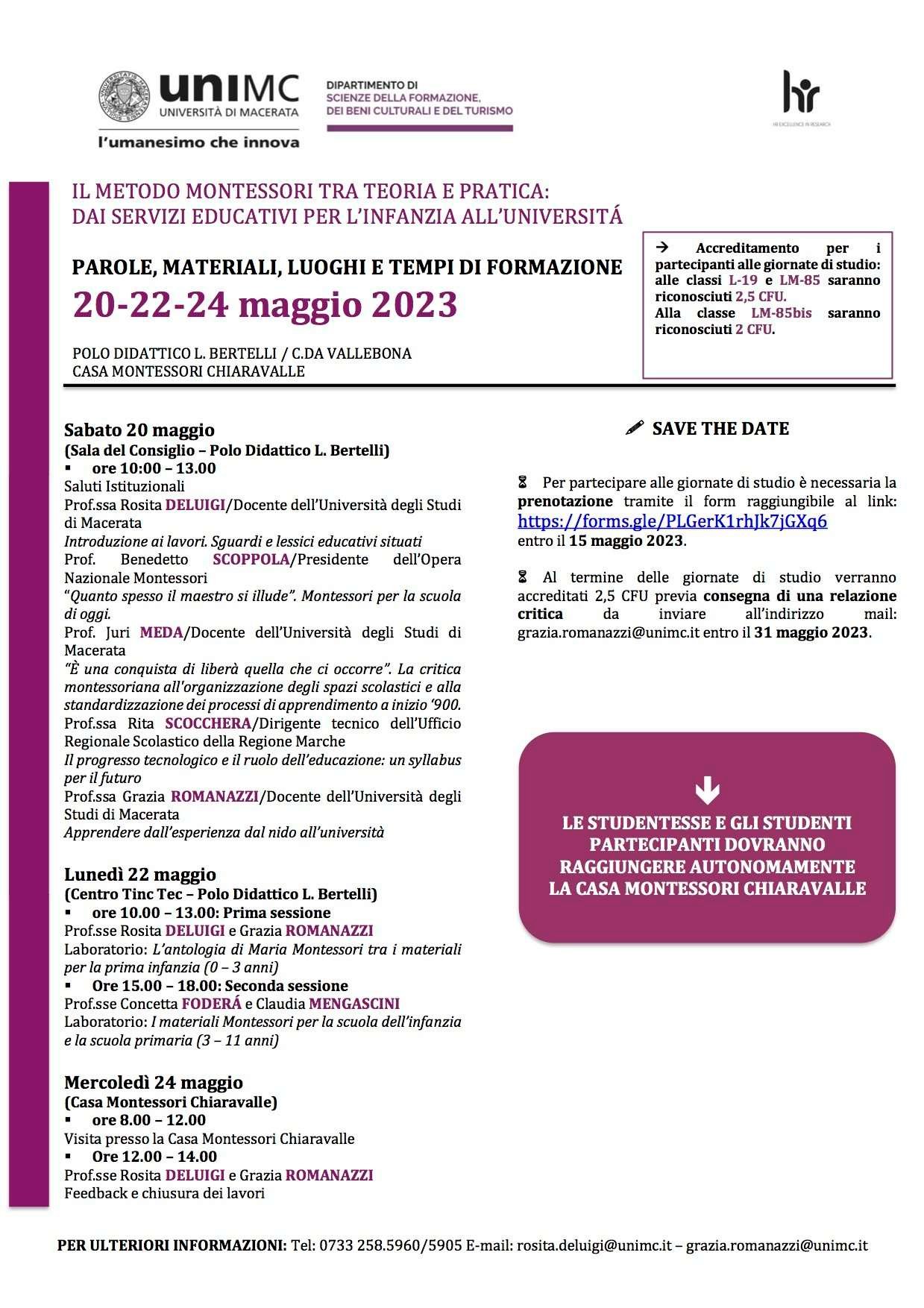 uniMC
UNIVERSITÀ DI MACERATA
l'umanesimo che innova

DIPARTIMENTO DI
SCIENZE DELLA FORMAZIONE,
DEI BENI CULTURALI E DEL TURISMO

hr
HR EXCELLENCE IN RESEARCH

IL METODO MONTESSORI TRA TEORIA E PRATICA:
DAI SERVIZI EDUCATIVI PER L'INFANZIA ALL'UNIVERSITÁ

PAROLE, MATERIALI, LUOGHI E TEMPI DI FORMAZIONE
20-22-24 maggio 2023

POLO DIDATTICO L. BERTELLI / C.DA VALLEBONA
CASA MONTESSORI CHIARAVALLE

→ Accreditamento per i partecipanti alle giornate di studio: alle classi L-19 e LM-85 saranno riconosciuti 2,5 CFU.
Alla classe LM-85bis saranno riconosciuti 2 CFU.

Sabato 20 maggio
(Sala del Consiglio – Polo Didattico L. Bertelli)
▪ ore 10:00 – 13.00
Saluti Istituzionali
Prof.ssa Rosita DELUIGI/Docente dell'Università degli Studi di Macerata
Introduzione ai lavori. Sguardi e lessici educativi situati
Prof. Benedetto SCOPPOLA/Presidente dell'Opera Nazionale Montessori
"Quanto spesso il maestro si illude". Montessori per la scuola di oggi.
Prof. Juri MEDA/Docente dell'Università degli Studi di Macerata
"È una conquista di liberà quella che ci occorre". La critica montessoriana all'organizzazione degli spazi scolastici e alla standardizzazione dei processi di apprendimento a inizio '900.
Prof.ssa Rita SCOCCHERA/Dirigente tecnico dell'Ufficio Regionale Scolastico della Regione Marche
Il progresso tecnologico e il ruolo dell'educazione: un syllabus per il futuro
Prof.ssa Grazia ROMANAZZI/Docente dell'Università degli Studi di Macerata
Apprendere dall'esperienza dal nido all'università

Lunedì 22 maggio
(Centro Tinc Tec – Polo Didattico L. Bertelli)
▪ ore 10.00 – 13.00: Prima sessione
Prof.sse Rosita DELUIGI e Grazia ROMANAZZI
Laboratorio: L'antologia di Maria Montessori tra i materiali per la prima infanzia (0 – 3 anni)
▪ Ore 15.00 – 18.00: Seconda sessione
Prof.sse Concetta FODERÁ e Claudia MENGASCINI
Laboratorio: I materiali Montessori per la scuola dell'infanzia e la scuola primaria (3 – 11 anni)

Mercoledì 24 maggio
(Casa Montessori Chiaravalle)
▪ ore 8.00 – 12.00
Visita presso la Casa Montessori Chiaravalle
▪ Ore 12.00 – 14.00
Prof.sse Rosita DELUIGI e Grazia ROMANAZZI
Feedback e chiusura dei lavori

SAVE THE DATE

Per partecipare alle giornate di studio è necessaria la prenotazione tramite il form raggiungibile al link: https://forms.gle/PLGerK1rhJk7jGXq6 entro il 15 maggio 2023.

Al termine delle giornate di studio verranno accreditati 2,5 CFU previa consegna di una relazione critica da inviare all'indirizzo mail: grazia.romanazzi@unimc.it entro il 31 maggio 2023.

LE STUDENTESSE E GLI STUDENTI PARTECIPANTI DOVRANNO RAGGIUNGERE AUTONOMAMENTE LA CASA MONTESSORI CHIARAVALLE

PER ULTERIORI INFORMAZIONI: Tel: 0733 258.5960/5905 E-mail: rosita.deluigi@unimc.it – grazia.romanazzi@unimc.it